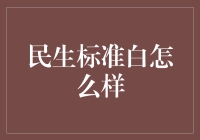 民生标准白怎么样